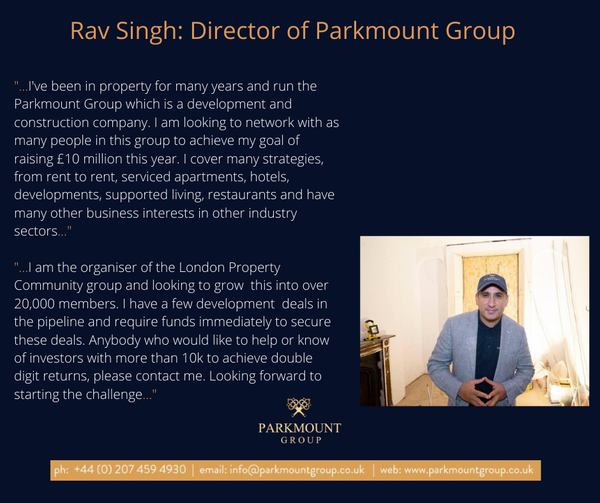 Rav Singh: Director of Parkmount Group

"...I've been in property for many years and run the Parkmount Group which is a development and construction company. I am looking to network with as many people in this group to achieve my goal of raising £10 million this year. I cover many strategies, from rent to rent, serviced apartments, hotels, developments, supported living, restaurants and have many other business interests in other industry sectors..."

"...I am the organiser of the London Property Community group and looking to grow this into over 20,000 members. I have a few development deals in the pipeline and require funds immediately to secure these deals. Anybody who would like to help or know of investors with more than 10k to achieve double digit returns, please contact me. Looking forward to starting the challenge..."

PARKMOUNT
GROUP

ph: +44 (0) 207 459 4930 | email: info@parkmountgroup.co.uk | web: www.parkmountgroup.co.uk